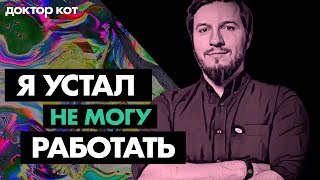 доктор кот

Я УСТАЛ
НЕ МОГУ
РАБОТАТЬ